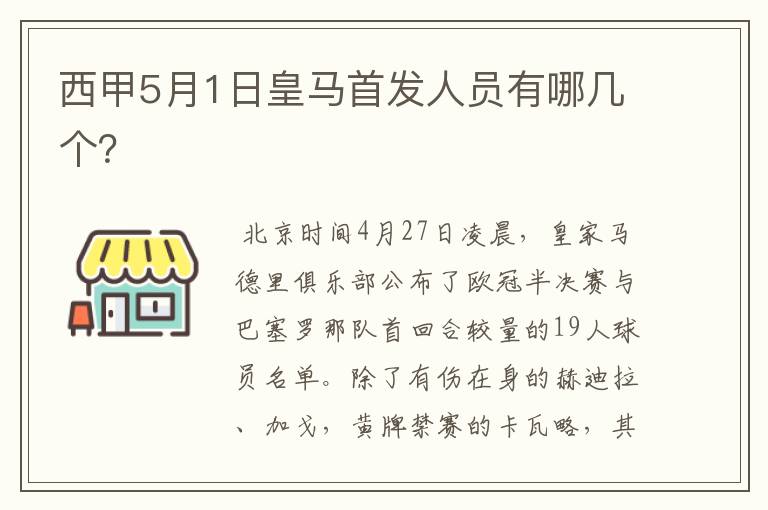 西甲5月1日皇马首发人员有哪几个?

北京时间4月27日凌晨，皇家马德里俱乐部公布了欧冠半决赛与巴塞罗那队首回合较量的19人球员名单。除了有伤在身的赫迪拉、加戈，黄牌禁赛的卡瓦略，其